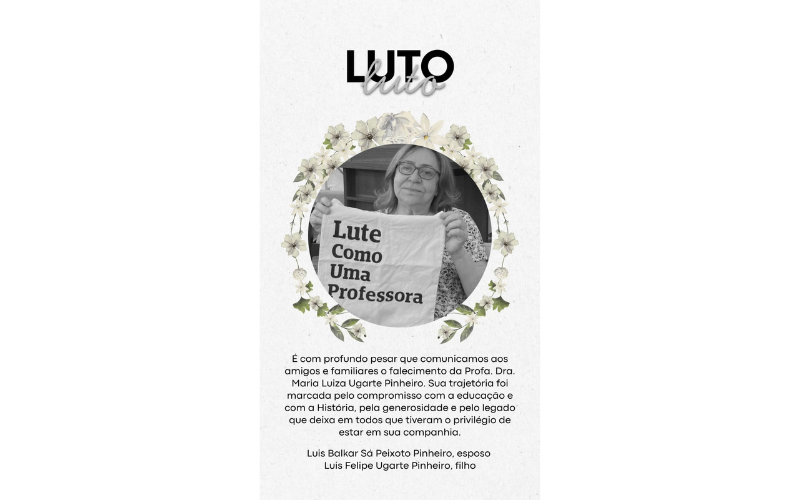 LUTO
luto

Lute
Como
Uma
Professora

É com profundo pesar que comunicamos aos amigos e familiares o falecimento da Profa. Dra. Maria Luiza Ugarte Pinheiro. Sua trajetória foi marcada pelo compromisso com a educação e com a História, pela generosidade e pelo legado que deixa em todos que tiveram o privilégio de estar em sua companhia.

Luis Balkar Sá Peixoto Pinheiro, esposo
Luis Felipe Ugarte Pinheiro, filho